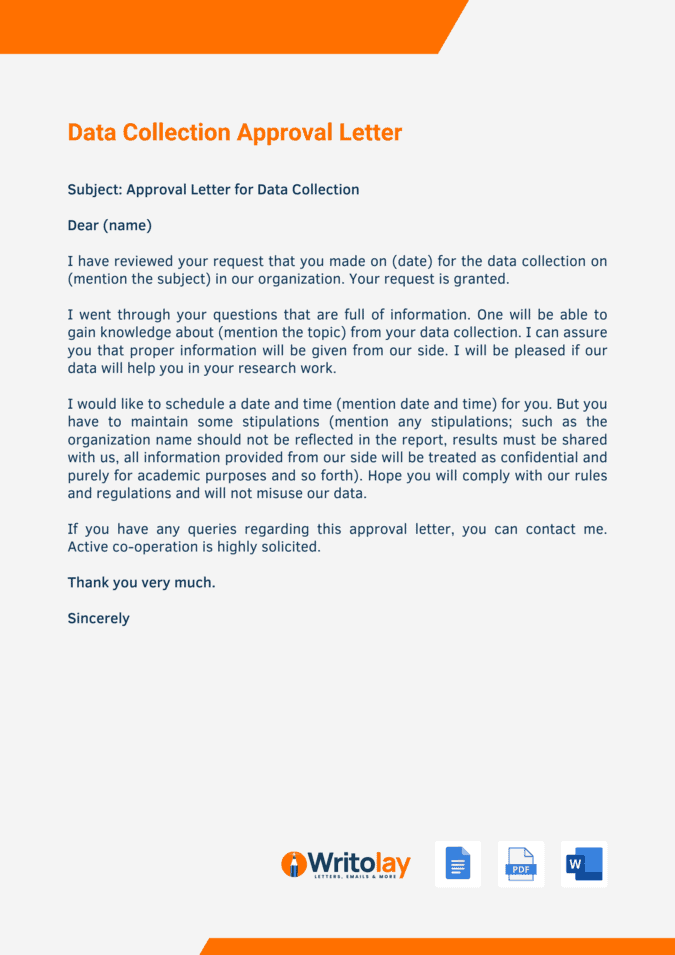 Data Collection Approval Letter

Subject: Approval Letter for Data Collection

Dear (name)

I have reviewed your request that you made on (date) for the data collection on (mention the subject) in our organization. Your request is granted.

I went through your questions that are full of information. One will be able to gain knowledge about (mention the topic) from your data collection. I can assure you that proper information will be given from our side. I will be pleased if our data will help you in your research work.

I would like to schedule a date and time (mention date and time) for you. But you have to maintain some stipulations (mention any stipulations; such as the organization name should not be reflected in the report, results must be shared with us, all information provided from our side will be treated as confidential and purely for academic purposes and so forth). Hope you will comply with our rules and regulations and will not misuse our data.

If you have any queries regarding this approval letter, you can contact me. Active co-operation is highly solicited.

Thank you very much.

Sincerely

Writolay
LETTERS, EMAILS & MORE

PDF

W